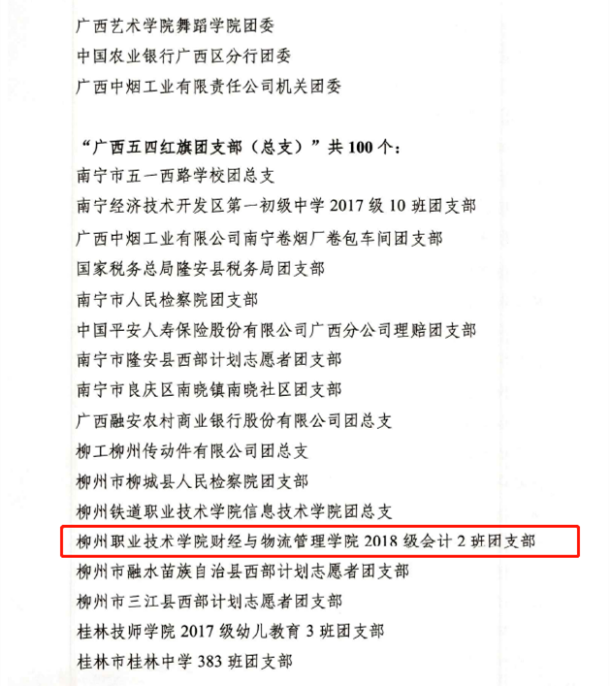 广西艺术学院舞蹈学院团委
中国农业银行广西区分行团委
广西中烟工业有限责任公司机关团委

“广西五四红旗团支部（总支）”共100个：
南宁市五一西路学校团总支
南宁经济技术开发区第一初级中学2017级10班团支部
广西中烟工业有限公司南宁卷烟厂卷包车间团支部
国家税务总局隆安县税务局团支部
南宁市人民检察院团支部
中国平安人寿保险股份有限公司广西分公司理赔团支部
南宁市隆安县西部计划志愿者团支部
南宁市良庆区南晓镇南晓社区团支部
广西融安农村商业银行股份有限公司团总支
柳工柳州传动件有限公司团总支
柳州市柳城县人民检察院团支部
柳州铁道职业技术学院信息技术学院团总支
柳州职业技术学院财经与物流管理学院2018级会计2班团支部
柳州市融水苗族自治县西部计划志愿者团支部
柳州市三江县西部计划志愿者团支部
桂林技师学院2017级幼儿教育3班团支部
桂林市桂林中学383班团支部